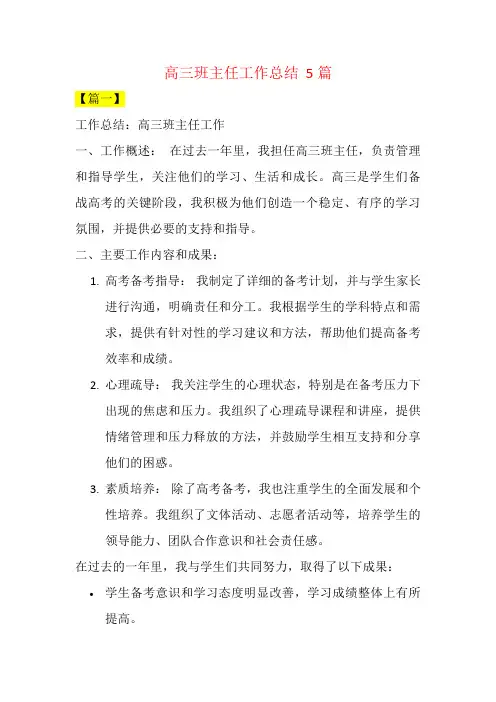 高三班主任工作总结 5 篇

【篇一】

工作总结：高三班主任工作

一、工作概述： 在过去一年里，我担任高三班主任，负责管理和指导学生，关注他们的学习、生活和成长。高三是学生们备战高考的关键阶段，我积极为他们创造一个稳定、有序的学习氛围，并提供必要的支持和指导。

二、主要工作内容和成果：

1. 高考备考指导： 我制定了详细的备考计划，并与学生家长进行沟通，明确责任和分工。我根据学生的学科特点和需求，提供有针对性的学习建议和方法，帮助他们提高备考效率和成绩。

2. 心理疏导： 我关注学生的心理状态，特别是在备考压力下出现的焦虑和压力。我组织了心理疏导课程和讲座，提供情绪管理和压力释放的方法，并鼓励学生相互支持和分享他们的困惑。

3. 素质培养： 除了高考备考，我也注重学生的全面发展和个性培养。我组织了文体活动、志愿者活动等，培养学生的领导能力、团队合作意识和社会责任感。

在过去的一年里，我与学生们共同努力，取得了以下成果：

• 学生备考意识和学习态度明显改善，学习成绩整体上有所提高。